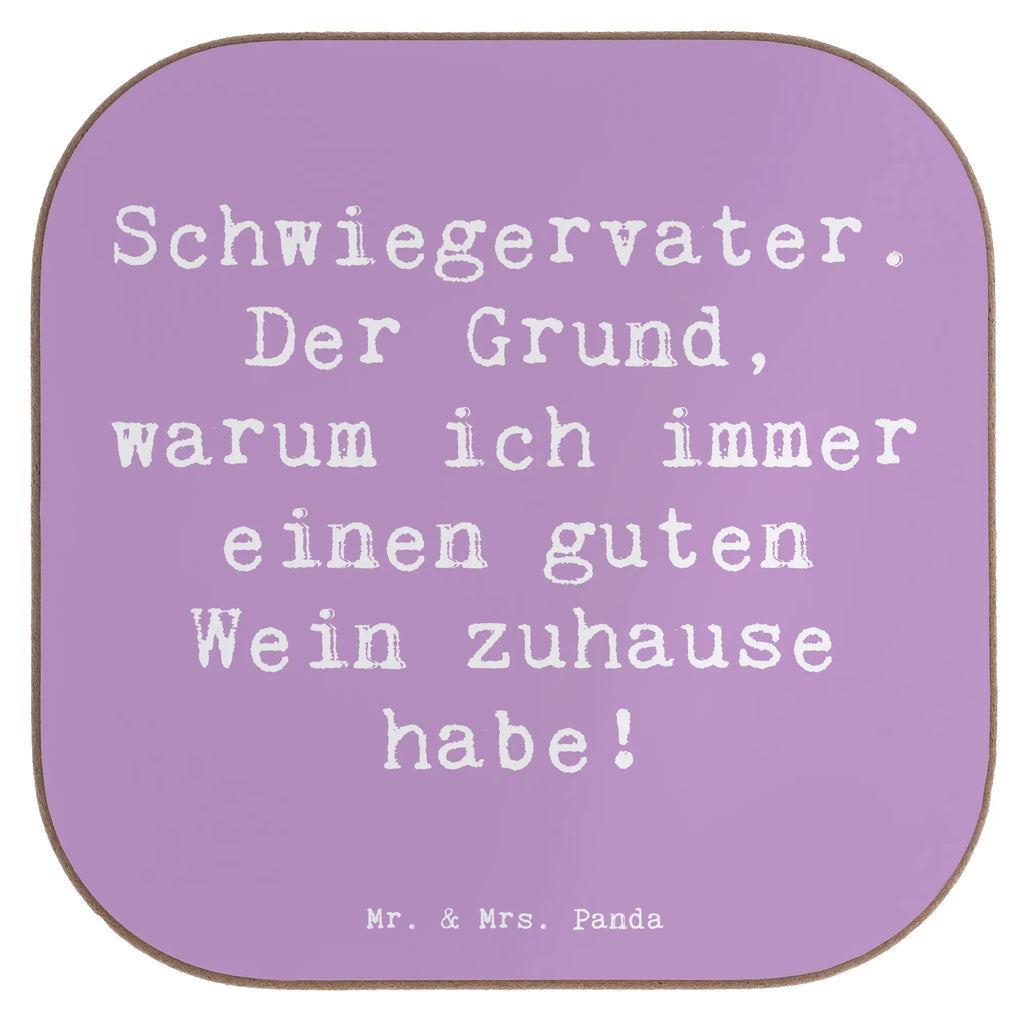 Schwiegervater. Der Grund, warum ich immer einen guten Wein zuhause habe!

Mr. & Mrs. Panda